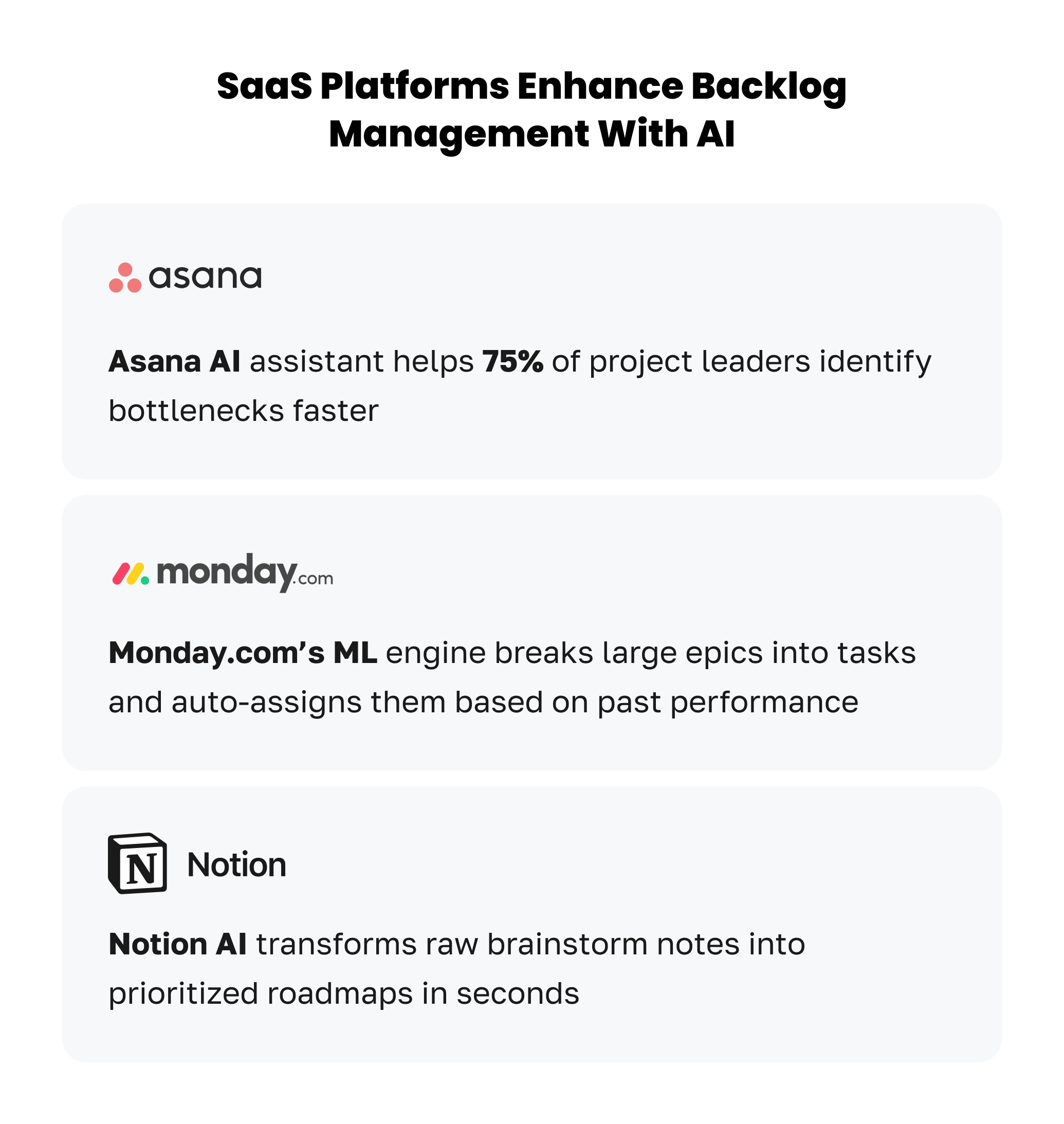 SaaS Platforms Enhance Backlog Management With AI

asana

Asana AI assistant helps 75% of project leaders identify bottlenecks faster

monday.com

Monday.com's ML engine breaks large epics into tasks and auto-assigns them based on past performance

N Notion

Notion AI transforms raw brainstorm notes into prioritized roadmaps in seconds